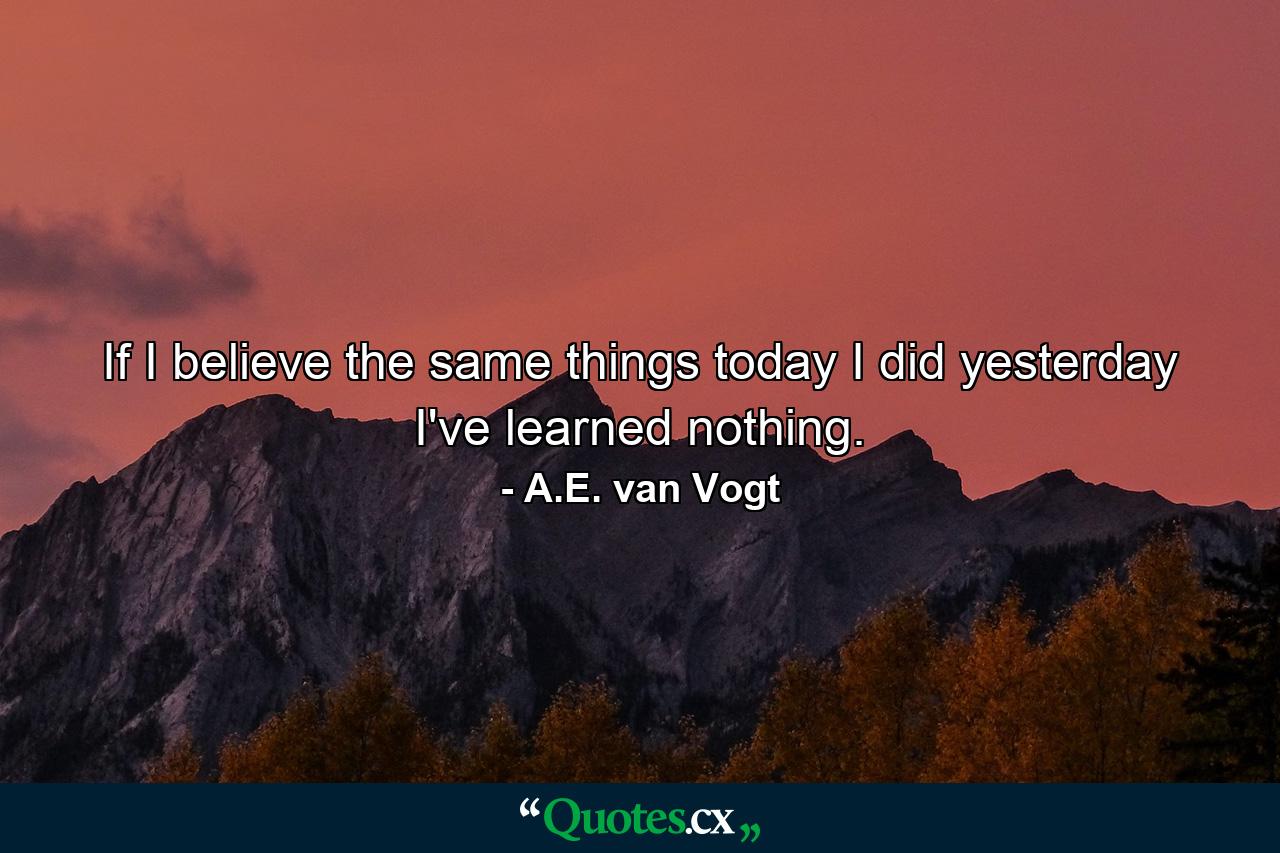 If I believe the same things today I did yesterday I've learned nothing.

- A.E. van Vogt

“Quotes.cx„